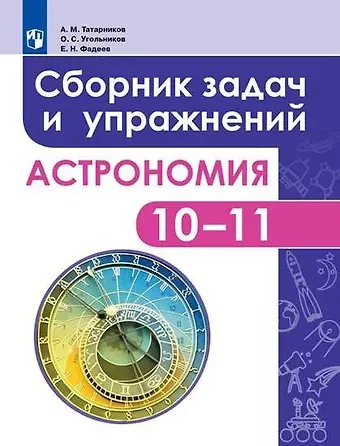 А. М. Татарников
О. С. Угольников
Е. Н. Фадеев

Сборник задач и упражнений

АСТРОНОМИЯ

10–11